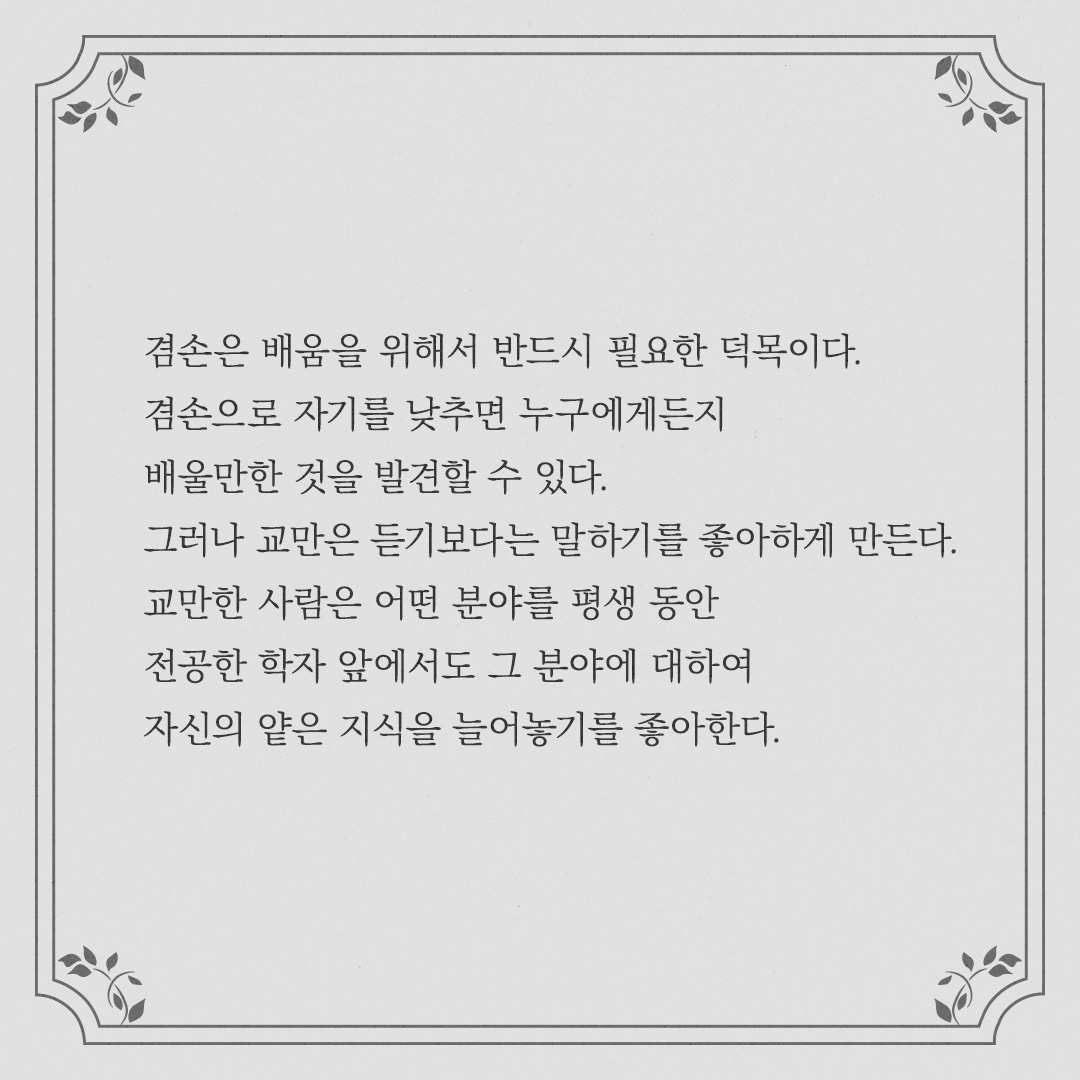 겸손은 배움을 위해서 반드시 필요한 덕목이다.
겸손으로 자기를 낮추면 누구에게든지
배울만한 것을 발견할 수 있다.
그러나 교만은 듣기보다는 말하기를 좋아하게 만든다.
교만한 사람은 어떤 분야를 평생 동안
전공한 학자 앞에서도 그 분야에 대하여
자신의 얕은 지식을 늘어놓기를 좋아한다.